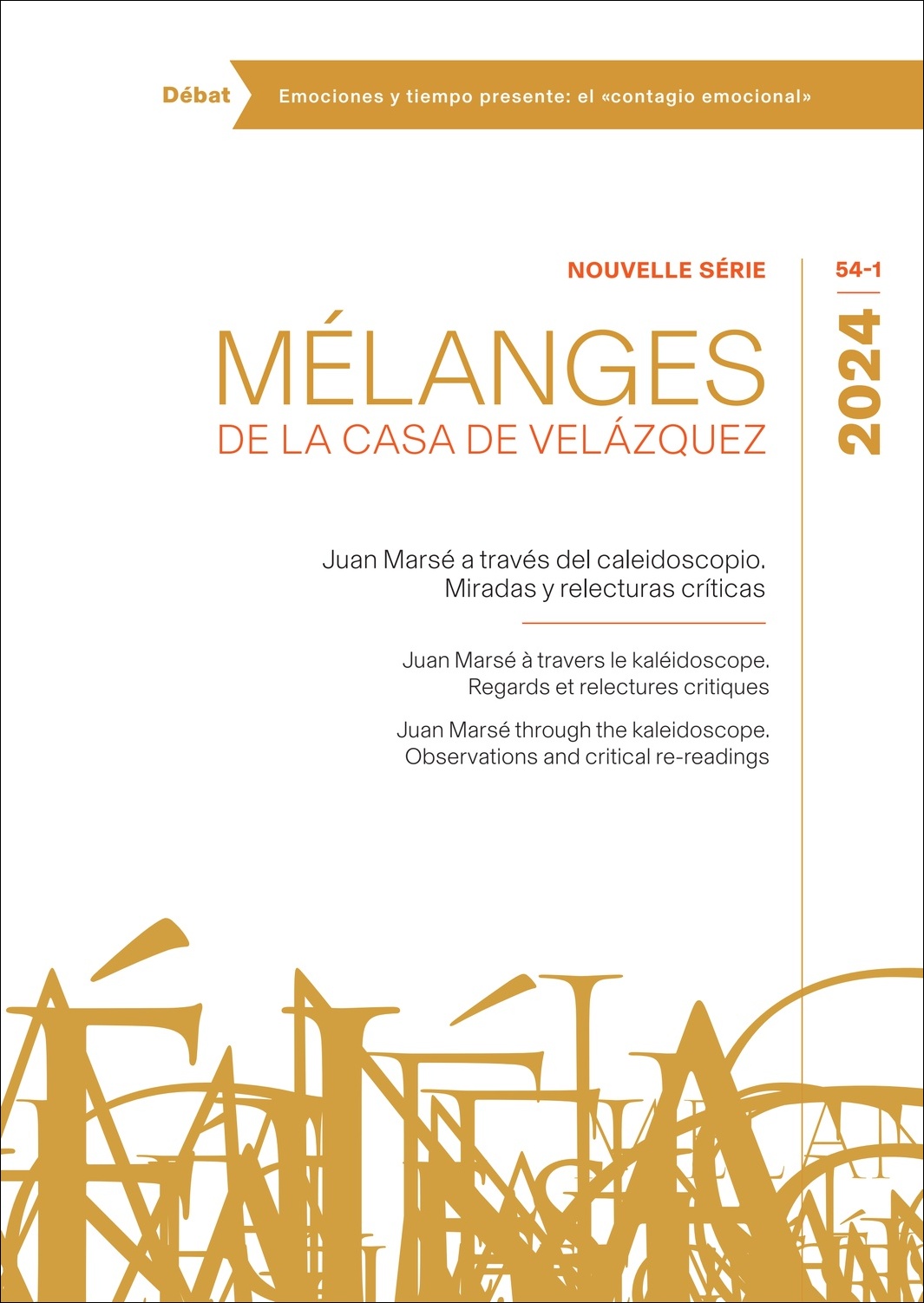 Débat

Emociones y tiempo presente: el «contagio emocional»

NOUVELLE SÉRIE

54-1

2024

MÉLANGES

DE LA CASA DE VELÁZQUEZ

Juan Marsé a través del caleidoscopio.
Miradas y relecturas críticas

Juan Marsé à travers le kaléidoscope.
Regards et relectures critiques

Juan Marsé through the kaleidoscope.
Observations and critical re-readings